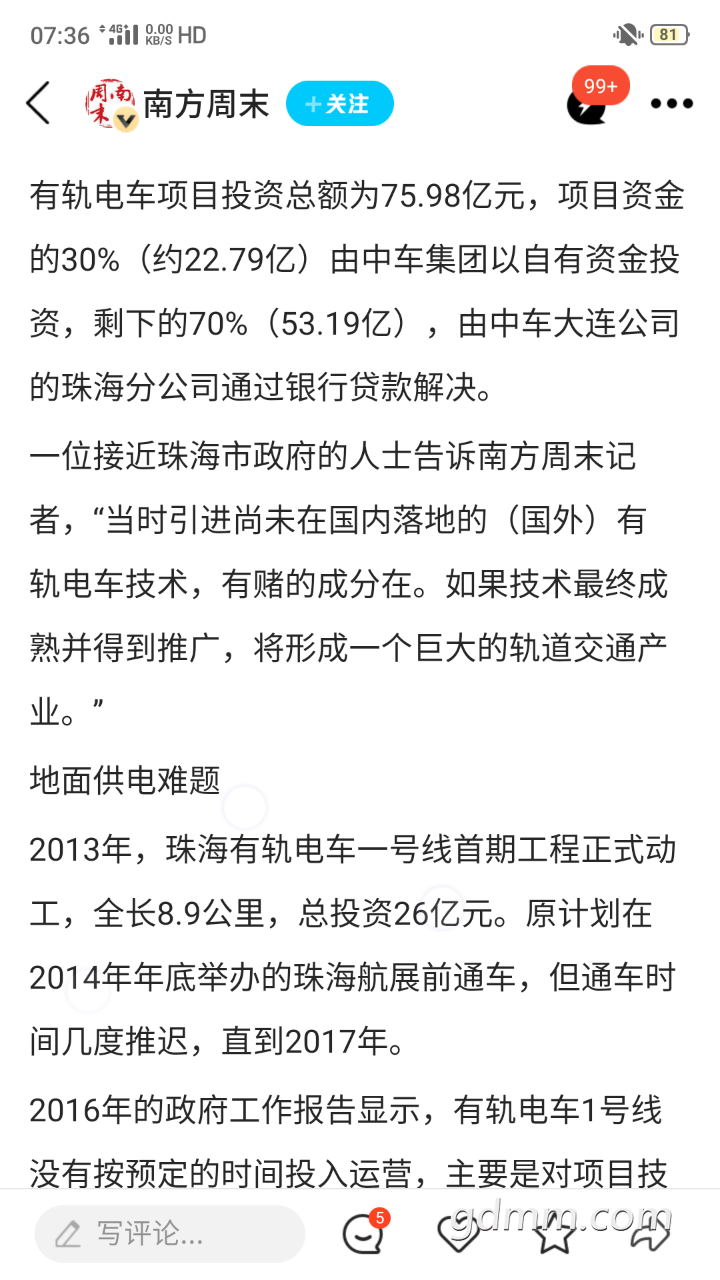 07:36 4G 0.00 KB/S HD 81

南方周末 +关注 99+

有轨电车项目投资总额为75.98亿元，项目资金的30%（约22.79亿）由中车集团以自有资金投资，剩下的70%（53.19亿），由中车大连公司的珠海分公司通过银行贷款解决。

一位接近珠海市政府的人士告诉南方周末记者，“当时引进尚未在国内落地的（国外）有轨电车技术，有赌的成分在。如果技术最终成熟并得到推广，将形成一个巨大的轨道交通产业。”

地面供电难题

2013年，珠海有轨电车一号线首期工程正式动工，全长8.9公里，总投资26亿元。原计划在2014年年底举办的珠海航展前通车，但通车时间几度推迟，直到2017年。

2016年的政府工作报告显示，有轨电车1号线没有按预定的时间投入运营，主要是对项目技

写评论... 5 gdmm.com